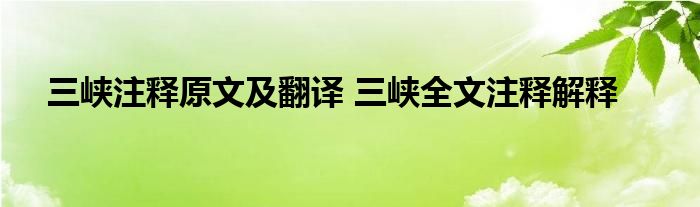 三峡注释原文及翻译 三峡全文注释解释